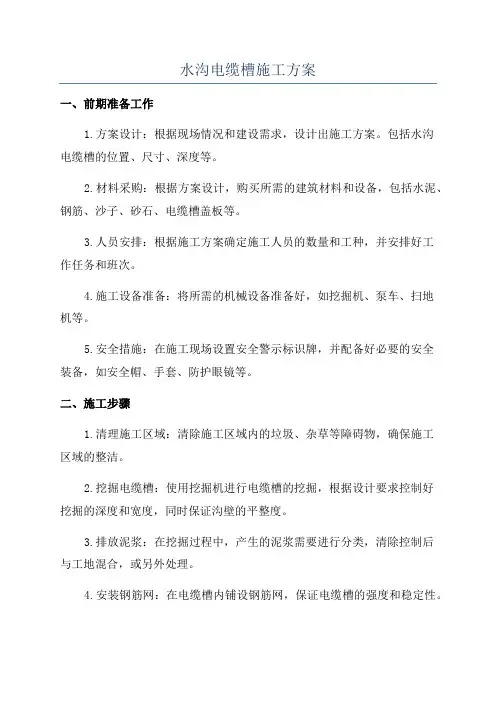 水沟电缆槽施工方案

一、前期准备工作

1.方案设计：根据现场情况和建设需求，设计出施工方案。包括水沟电缆槽的位置、尺寸、深度等。

2.材料采购：根据方案设计，购买所需的建筑材料和设备，包括水泥、钢筋、沙子、砂石、电缆槽盖板等。

3.人员安排：根据施工方案确定施工人员的数量和工种，并安排好工作任务和班次。

4.施工设备准备：将所需的机械设备准备好，如挖掘机、泵车、扫地机等。

5.安全措施：在施工现场设置安全警示标识牌，并配备好必要的安全装备，如安全帽、手套、防护眼镜等。

二、施工步骤

1.清理施工区域：清除施工区域内的垃圾、杂草等障碍物，确保施工区域的整洁。

2.挖掘电缆槽：使用挖掘机进行电缆槽的挖掘，根据设计要求控制好挖掘的深度和宽度，同时保证沟壁的平整度。

3.排放泥浆：在挖掘过程中，产生的泥浆需要进行分类，清除控制后与工地混合，或另外处理。

4.安装钢筋网：在电缆槽内铺设钢筋网，保证电缆槽的强度和稳定性。